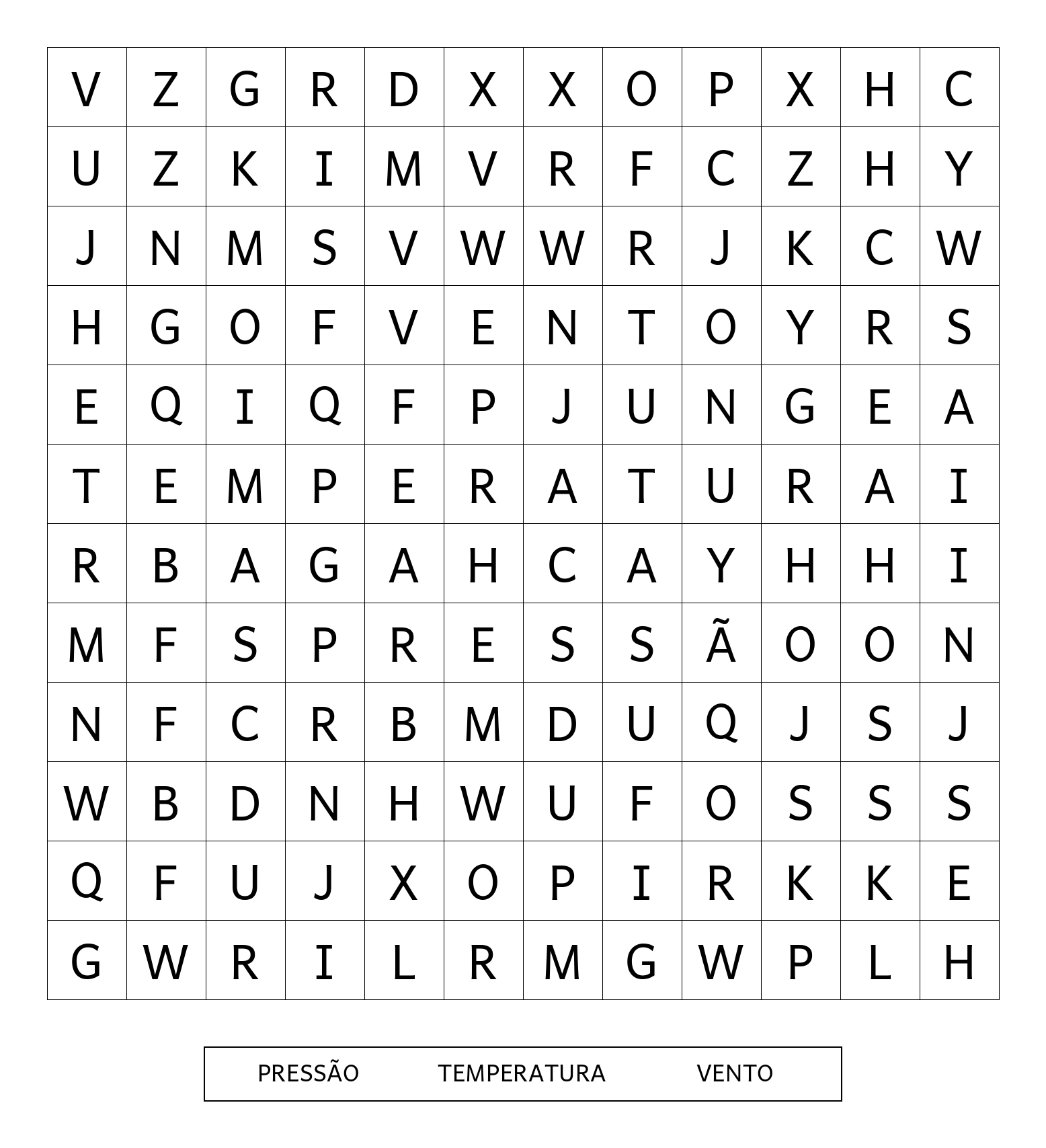 | V | Z | G | R | D | X | X | O | P | X | H | C |
|---|---|---|---|---|---|---|---|---|---|---|---|
| U | Z | K | I | M | V | R | F | C | Z | H | Y |
| J | N | M | S | V | W | W | R | J | K | C | W |
| H | G | O | F | V | E | N | T | O | Y | R | S |
| E | Q | I | Q | F | P | J | U | N | G | E | A |
| T | E | M | P | E | R | A | T | U | R | A | I |
| R | B | A | G | A | H | C | A | Y | H | H | I |
| M | F | S | P | R | E | S | S | Ã | O | O | N |
| N | F | C | R | B | M | D | U | Q | J | S | J |
| W | B | D | N | H | W | U | F | O | S | S | S |
| Q | F | U | J | X | O | P | I | R | K | K | E |
| G | W | R | I | L | R | M | G | W | P | L | H |

PRESSÃO TEMPERATURA VENTO